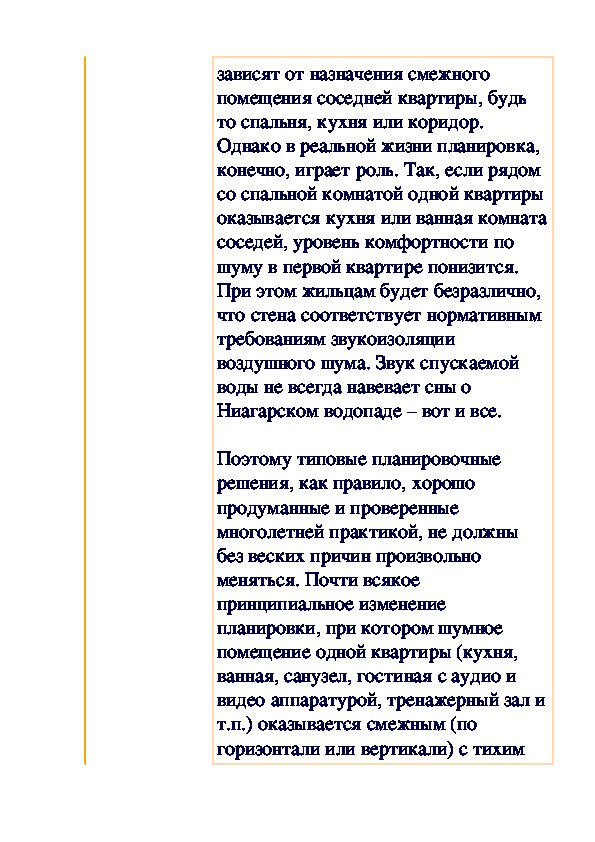 зависят от назначения смежного помещения соседней квартиры, будь то спальня, кухня или коридор. Однако в реальной жизни планировка, конечно, играет роль. Так, если рядом со спальной комнатой одной квартиры оказывается кухня или ванная комната соседей, уровень комфортности по шуму в первой квартире понизится. При этом жильцам будет безразлично, что стена соответствует нормативным требованиям звукоизоляции воздушного шума. Звук спускаемой воды не всегда навевает сны о Ниагарском водопаде – вот и все.

Поэтому типовые планировочные решения, как правило, хорошо продуманные и проверенные многолетней практикой, не должны без веских причин произвольно меняться. Почти всякое принципиальное изменение планировки, при котором шумное помещение одной квартиры (кухня, ванная, санузел, гостиная с аудио и видео аппаратурой, тренажерный зал и т.п.) оказывается смежным (по горизонтали или вертикали) с тихим